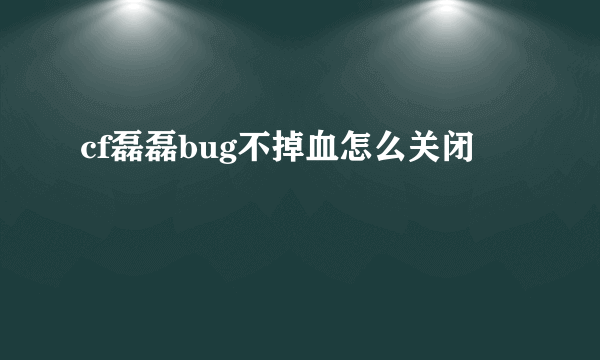 cf磊磊bug不掉血怎么关闭